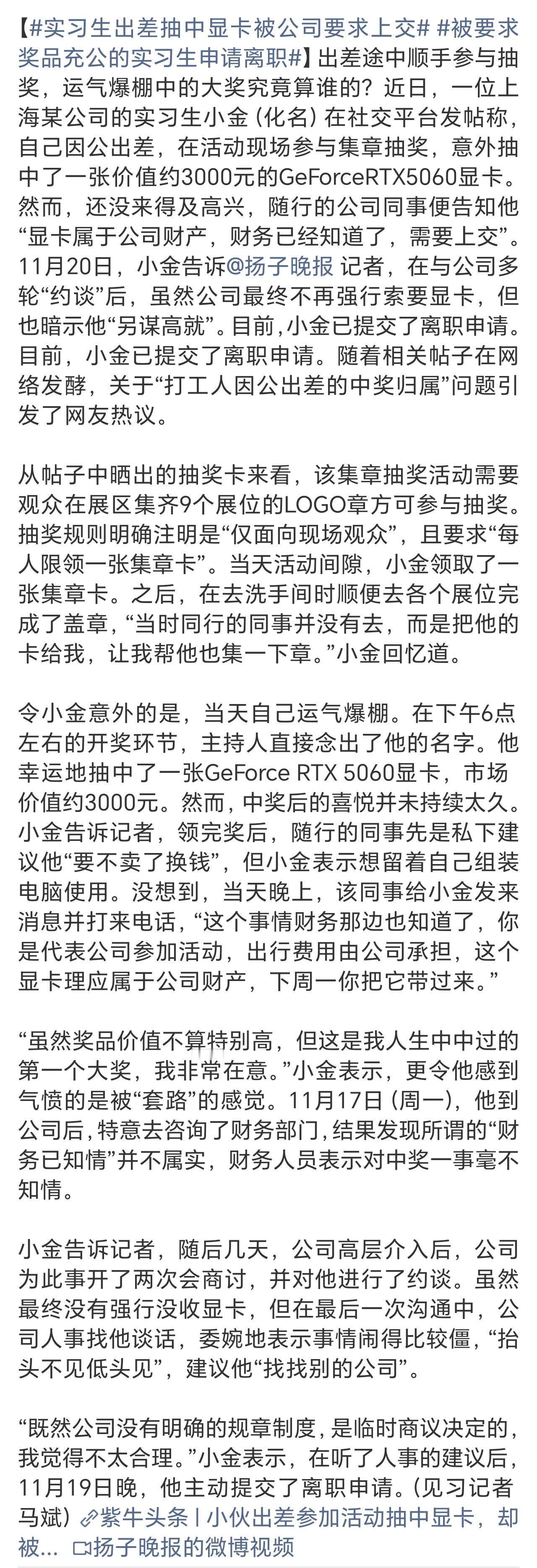 【#实习生出差抽中显卡被公司要求上交# #被要求奖品充公的实习生申请离职#】出差途中顺手参与抽奖，运气爆棚中的大奖究竟算谁的？近日，一位上海某公司的实习生小金（化名）在社交平台发帖称，自己因公出差，在活动现场参与集章抽奖，意外抽中了一张价值约3000元的GeForceRTX5060显卡。然而，还没来得及高兴，随行的公司同事便告知他“显卡属于公司财产，财务已经知道了，需要上交”。11月20日，小金告诉@扬子晚报 记者，在与公司多轮“约谈”后，虽然公司最终不再强行索要显卡，但也暗示他“另谋高就”。目前，小金已提交了离职申请。目前，小金已提交了离职申请。随着相关帖子在网络发酵，关于“打工人因公出差的中奖归属”问题引发了网友热议。

从帖子中晒出的抽奖卡来看，该集章抽奖活动需要观众在展区集齐9个展位的LOGO章方可参与抽奖。抽奖规则明确注明是“仅面向现场观众”，且要求“每人限领一张集章卡”。当天活动间隙，小金领取了一张集章卡。之后，在去洗手间时顺便去各个展位完成了盖章，“当时同行的同事并没有去，而是把他的卡给我，让我帮他也集一下章。”小金回忆道。

令小金意外的是，当天自己运气爆棚。在下午6点左右的开奖环节，主持人直接念出了他的名字。他幸运地抽中了一张GeForce RTX 5060显卡，市场价值约3000元。然而，中奖后的喜悦并未持续太久。小金告诉记者，领完奖后，随行的同事先是私下建议他“要不卖了换钱”，但小金表示想留着自己组装电脑使用。没想到，当天晚上，该同事给小金发来消息并打来电话，“这个事情财务那边也知道了，你是代表公司参加活动，出行费用由公司承担，这个显卡理应属于公司财产，下周一你把它带过来。”

“虽然奖品价值不算特别高，但这是我人生中中过的第一个大奖，我非常在意。”小金表示，更令他感到气愤的是被“套路”的感觉。11月17日（周一），他到公司后，特意去咨询了财务部门，结果发现所谓的“财务已知情”并不属实，财务人员表示对中奖一事毫不知情。

小金告诉记者，随后几天，公司高层介入后，公司为此事开了两次会商讨，并对他进行了约谈。虽然最终没有强行没收显卡，但在最后一次沟通中，公司人事找他谈话，委婉地表示事情闹得比较僵，“抬头不见低头见”，建议他“找找别的公司”。

“既然公司没有明确的规章制度，是临时商议决定的，我觉得不太合理。”小金表示，在听了人事的建议后，11月19日晚，他主动提交了离职申请。（见习记者 马斌）紫牛头条丨小伙出差参加活动抽中显卡，却被... 扬子晚报的微博视频